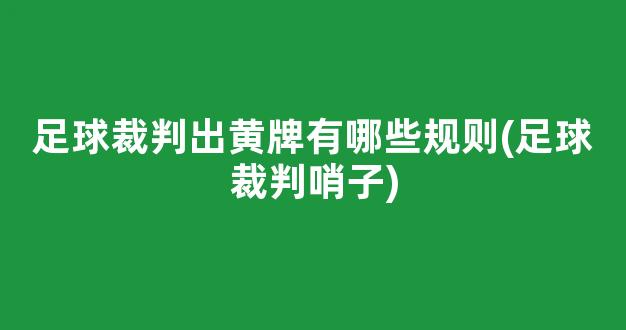 足球裁判出黄牌有哪些规则(足球裁判哨子)